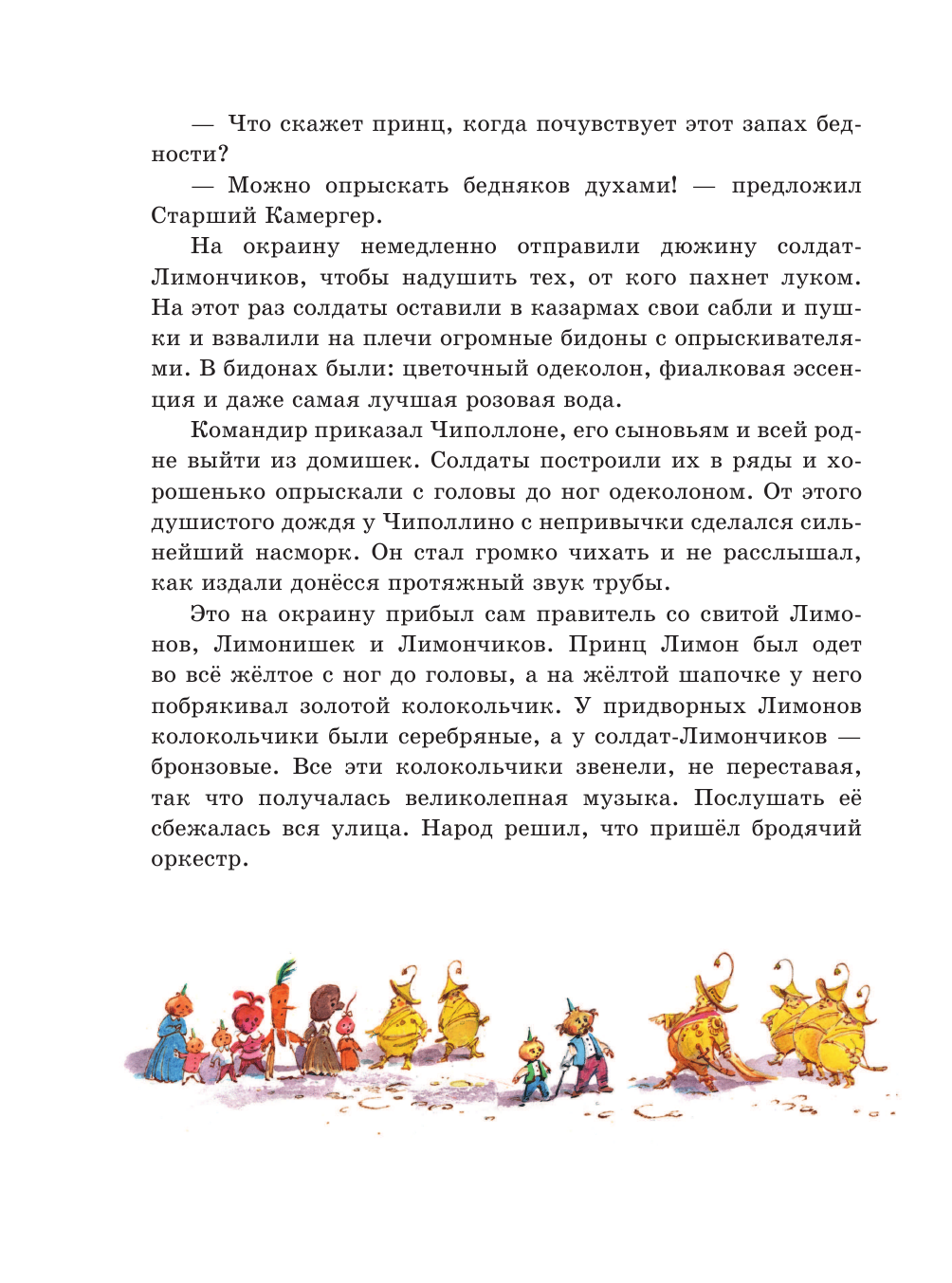 — Что скажет принц, когда почувствует этот запах бедности?

— Можно опрыскать бедняков духами! — предложил Старший Камергер.

На окраину немедленно отправили дюжину солдат-Лимончиков, чтобы надушить тех, от кого пахнет луком. На этот раз солдаты оставили в казармах свои сабли и пушки и взвалили на плечи огромные бидоны с опрыскивателями. В бидонах были: цветочный одеколон, фиалковая эссенция и даже самая лучшая розовая вода.

Командир приказал Чиполлоне, его сыновьям и всей родне выйти из домишек. Солдаты построили их в ряды и хорошенько опрыскали с головы до ног одеколоном. От этого душистого дождя у Чиполлино с непривычки сделался сильнейший насморк. Он стал громко чихать и не расслышал, как издали донёсся протяжный звук трубы.

Это на окраину прибыл сам правитель со свитой Лимонов, Лимонишек и Лимончиков. Принц Лимон был одет во всё жёлтое с ног до головы, а на жёлтой шапочке у него побрякивал золотой колокольчик. У придворных Лимонов колокольчики были серебряные, а у солдат-Лимончиков — бронзовые. Все эти колокольчики звенели, не переставая, так что получалась великолепная музыка. Послушать её сбежалась вся улица. Народ решил, что пришёл бродячий оркестр.